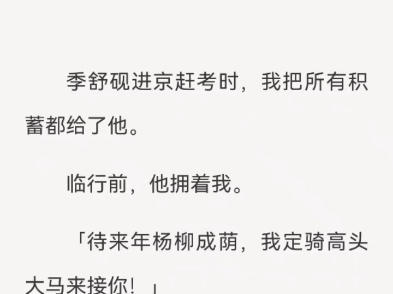 季舒砚进京赶考时，我把所有积蓄都给了他。

临行前，他拥着我。

「待来年杨柳成荫，我定骑高头大马来接你！」